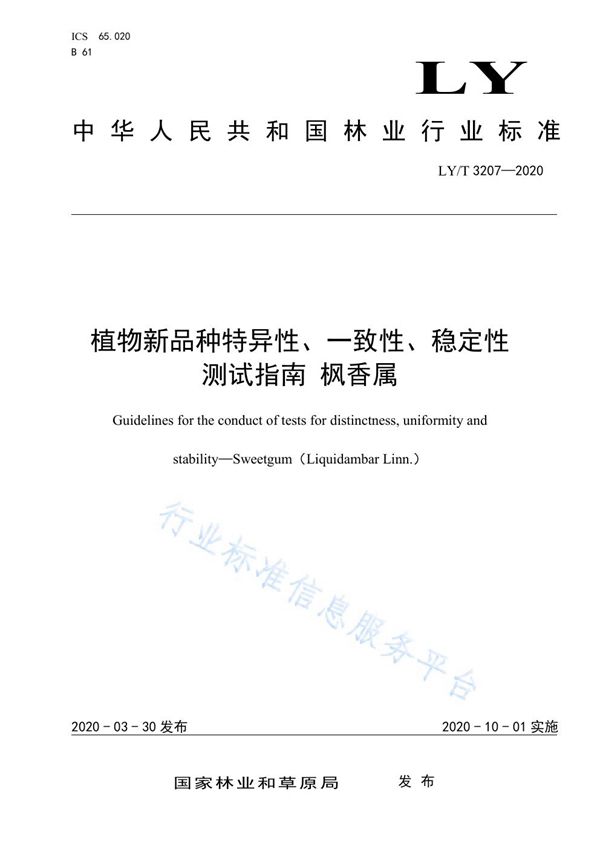 ICS 65.020
B 61

LY

中华人民共和国林业行业标准

LY/T 3207—2020

植物新品种特异性、一致性、稳定性测试指南 枫香属

Guidelines for the conduct of tests for distinctness, uniformity and stability—Sweetgum（Liquidambar Linn.）

行业标准信息服务平台

2020-03-30 发布

2020-10-01 实施

国家林业和草原局 发布